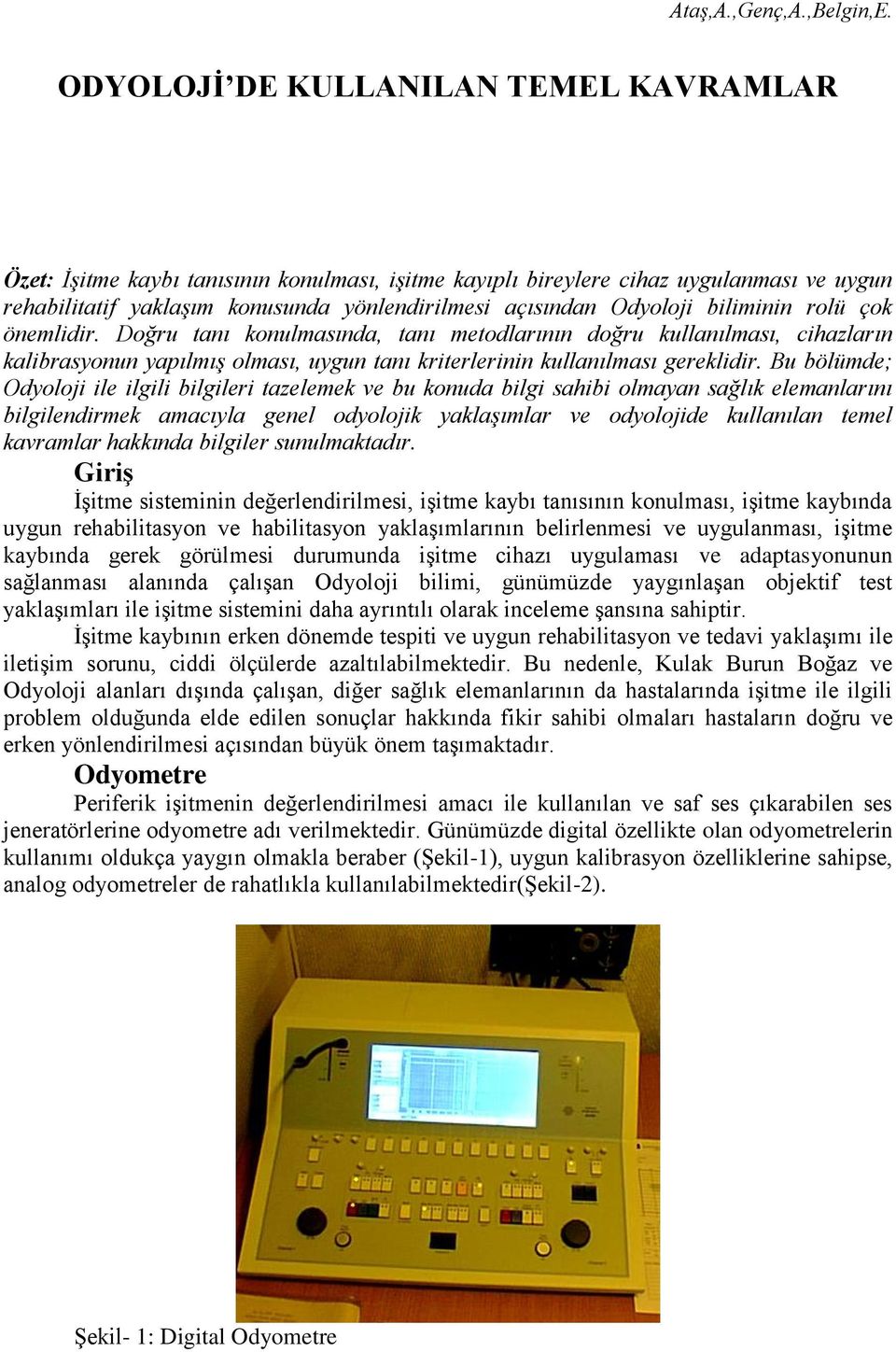 Ataş,A.,Genç,A.,Belgin,E.

ODYOLOJİ'DE KULLANILAN TEMEL KAVRAMLAR

Özet: İşitme kaybı tanısının konulması, işitme kayıplı bireylere cihaz uygulanması ve uygun rehabilitatif yaklaşım konusunda yönlendirilmesi açısından Odyoloji biliminin rolü çok önemlidir. Doğru tanı konulmasında, tanı metodlarının doğru kullanılması, cihazların kalibrasyonun yapılmış olması, uygun tanı kriterlerinin kullanılması gereklidir. Bu bölümde; Odyoloji ile ilgili bilgileri tazelemek ve bu konuda bilgi sahibi olmayan sağlık elemanlarını bilgilendirmek amacıyla genel odyolojik yaklaşımlar ve odyolojide kullanılan temel kavramlar hakkında bilgiler sunulmaktadır.

Giriş

İşitme sisteminin değerlendirilmesi, işitme kaybı tanısının konulması, işitme kaybında uygun rehabilitasyon ve habilitasyon yaklaşımlarının belirlenmesi ve uygulanması, işitme kaybında gerek görülmesi durumunda işitme cihazı uygulaması ve adaptasyonunun sağlanması alanında çalışan Odyoloji bilimi, günümüzde yaygınlaşan objektif test yaklaşımları ile işitme sistemini daha ayrıntılı olarak inceleme şansına sahiptir.

İşitme kaybının erken dönemde tespiti ve uygun rehabilitasyon ve tedavi yaklaşımı ile iletişim sorunu, ciddi ölçülerde azaltılabilmektedir. Bu nedenle, Kulak Burun Boğaz ve Odyoloji alanları dışında çalışan, diğer sağlık elemanlarının da hastalarında işitme ile ilgili problem olduğunda elde edilen sonuçlar hakkında fikir sahibi olmaları hastaların doğru ve erken yönlendirilmesi açısından büyük önem taşımaktadır.

Odyometre

Periferik işitmenin değerlendirilmesi amacı ile kullanılan ve saf ses çıkarabilen ses jeneratörlerine odyometre adı verilmektedir. Günümüzde digital özellikte olan odyometrelerin kullanımı oldukça yaygın olmakla beraber (Şekil-1), uygun kalibrasyon özelliklerine sahipse, analog odyometreler de rahatlıkla kullanılabilmektedir(Şekil-2).

Şekil- 1: Digital Odyometre